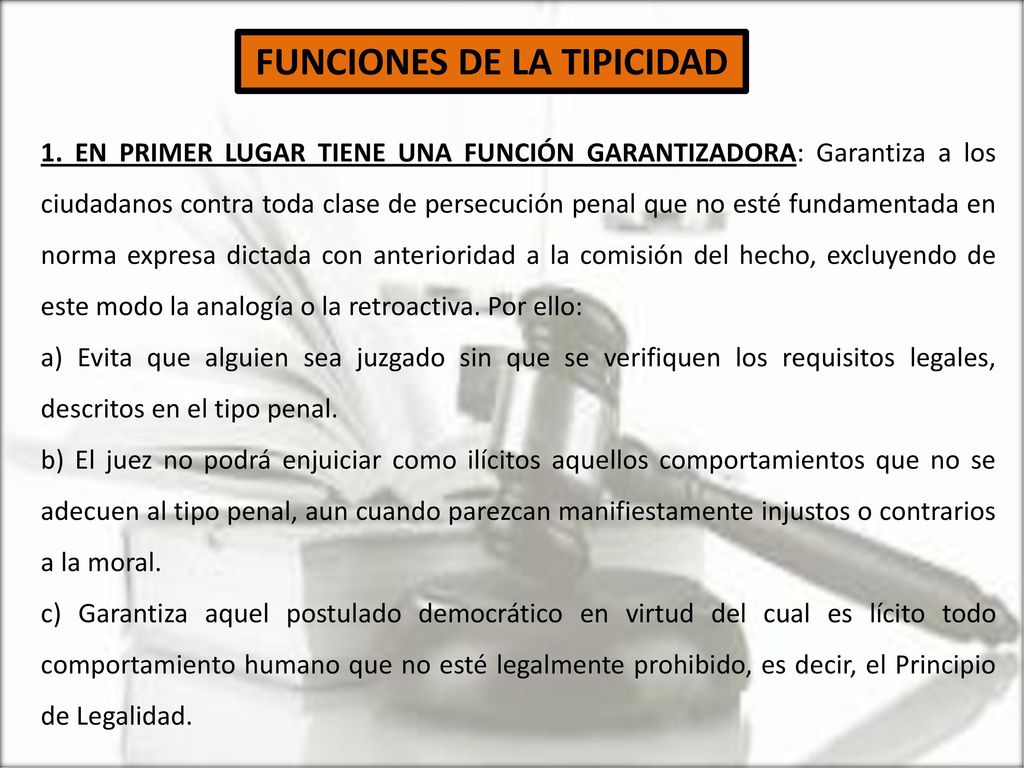 FUNCIONES DE LA TIPICIDAD

1. EN PRIMER LUGAR TIENE UNA FUNCIÓN GARANTIZADORA: Garantiza a los ciudadanos contra toda clase de persecución penal que no esté fundamentada en norma expresa dictada con anterioridad a la comisión del hecho, excluyendo de este modo la analogía o la retroactiva. Por ello:

a) Evita que alguien sea juzgado sin que se verifiquen los requisitos legales, descritos en el tipo penal.

b) El juez no podrá enjuiciar como ilícitos aquellos comportamientos que no se adecuen al tipo penal, aun cuando parezcan manifiestamente injustos o contrarios a la moral.

c) Garantiza aquel postulado democrático en virtud del cual es lícito todo comportamiento humano que no esté legalmente prohibido, es decir, el Principio de Legalidad.